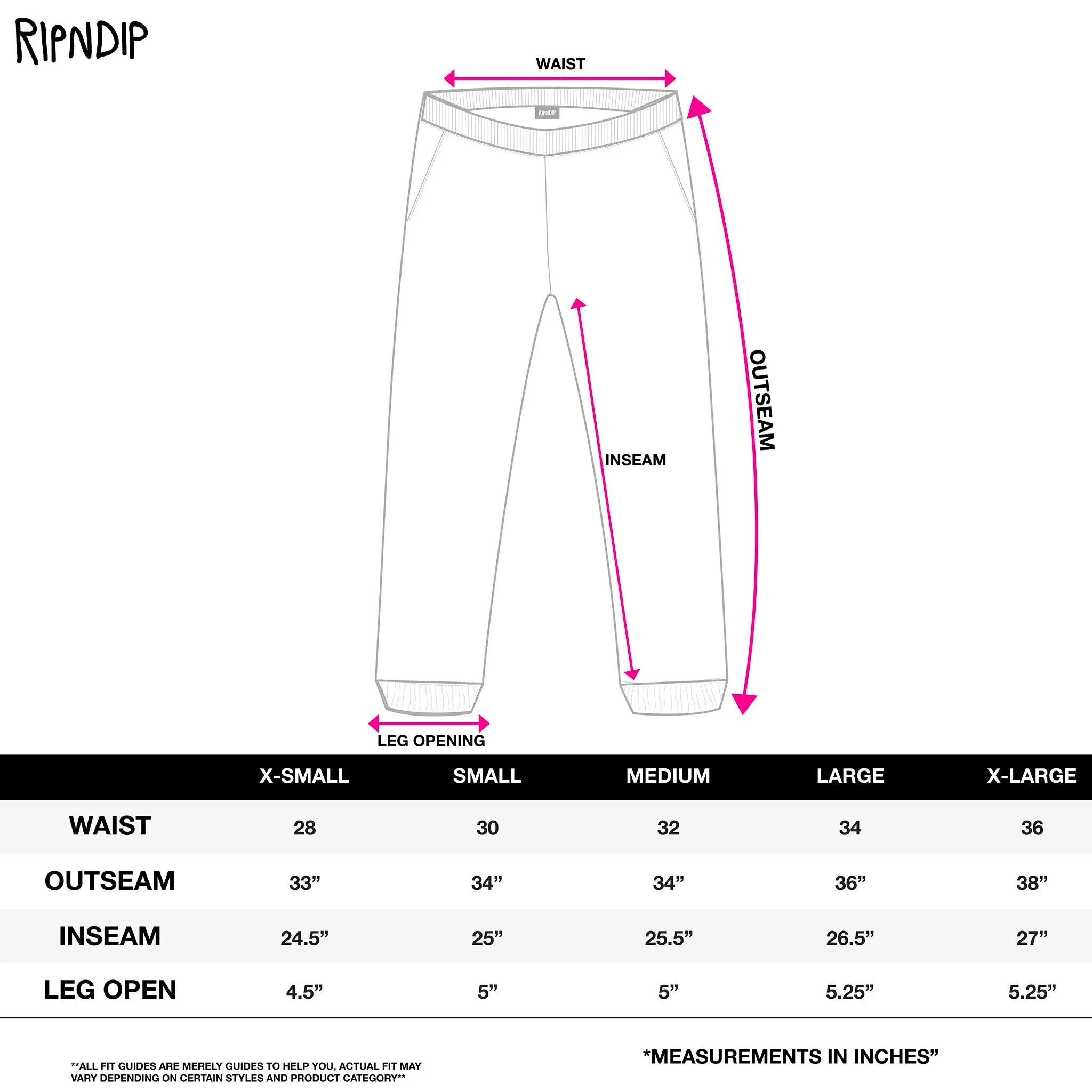 RIPNDIP

WAIST

RIPNDIP

OUTSEAM

INSEAM

LEG OPENING

| | X-SMALL | SMALL | MEDIUM | LARGE | X-LARGE |
|---|---|---|---|---|---|
| WAIST | 28 | 30 | 32 | 34 | 36 |
| OUTSEAM | 33” | 34” | 34” | 36” | 38” |
| INSEAM | 24.5” | 25” | 25.5” | 26.5” | 27” |
| LEG OPEN | 4.5” | 5” | 5” | 5.25” | 5.25” |

**ALL FIT GUIDES ARE MERELY GUIDES TO HELP YOU, ACTUAL FIT MAY VARY DEPENDING ON CERTAIN STYLES AND PRODUCT CATEGORY**

*MEASUREMENTS IN INCHES”